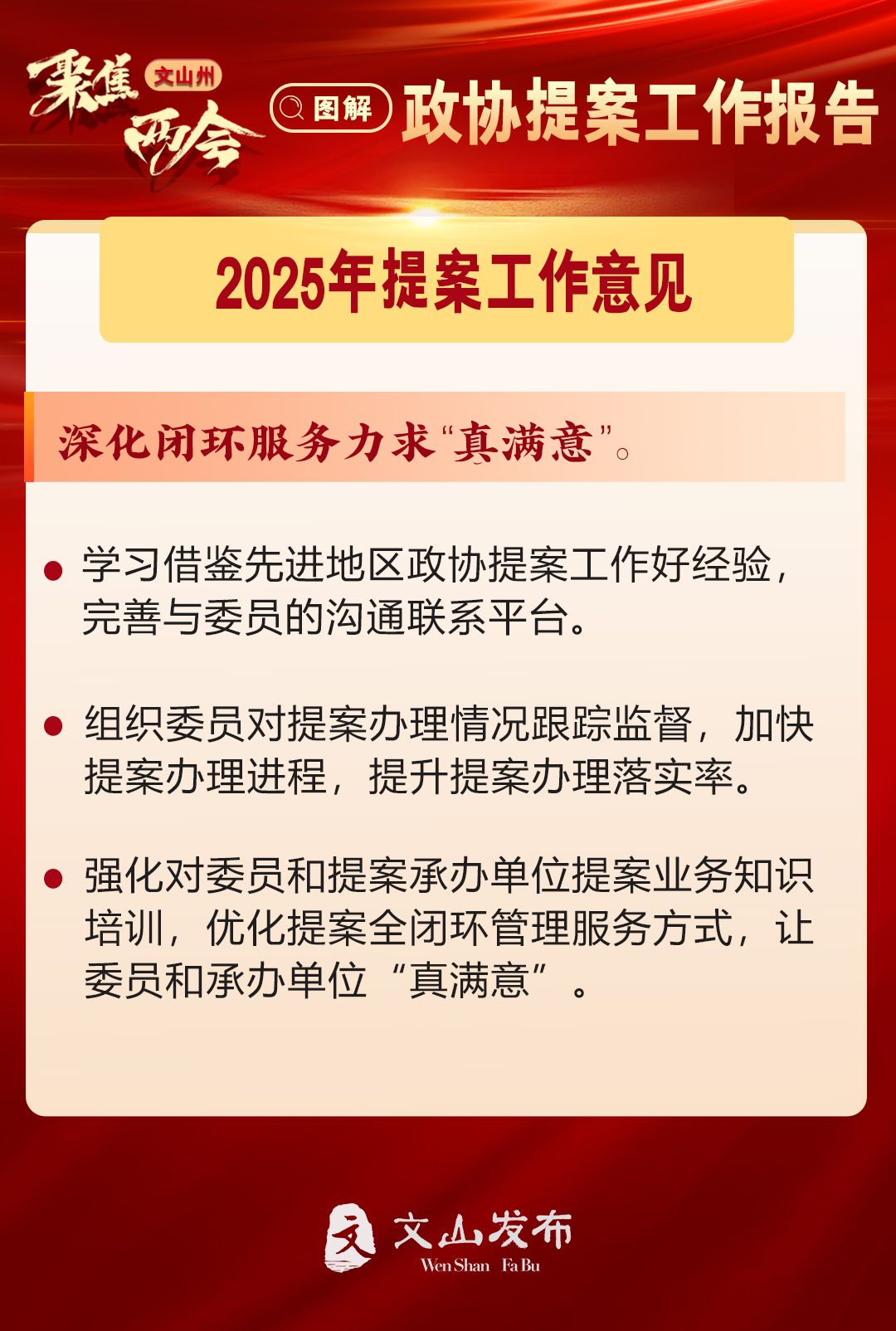 聚焦 文山州 两会

图解 政协提案工作报告

2025年提案工作意见

深化闭环服务力求“真满意”。

• 学习借鉴先进地区政协提案工作好经验，完善与委员的沟通联系平台。

• 组织委员对提案办理情况跟踪监督，加快提案办理进程，提升提案办理落实率。

• 强化对委员和提案承办单位提案业务知识培训，优化提案全闭环管理服务方式，让委员和承办单位“真满意”。

文山发布
Wen Shan Fa Bu